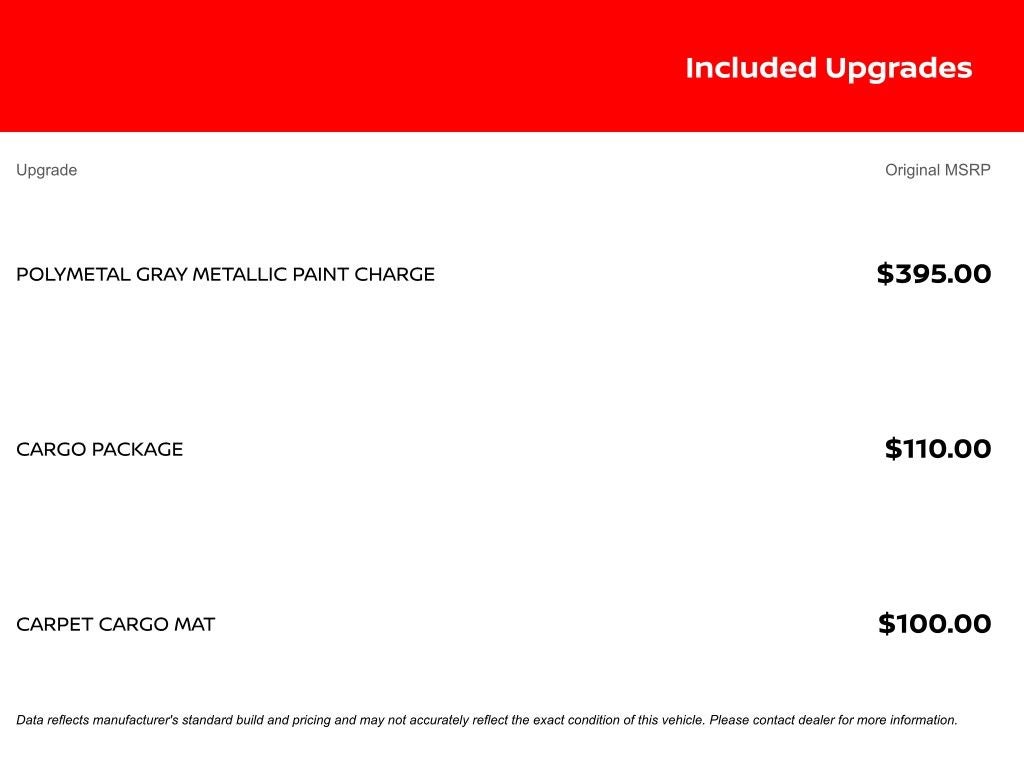 Included Upgrades

| Upgrade | Original MSRP |
|---|---|
| POLYMETAL GRAY METALLIC PAINT CHARGE | \$395.00 |
| CARGO PACKAGE | \$110.00 |
| CARPET CARGO MAT | \$100.00 |

Data reflects manufacturer's standard build and pricing and may not accurately reflect the exact condition of this vehicle. Please contact dealer for more information.